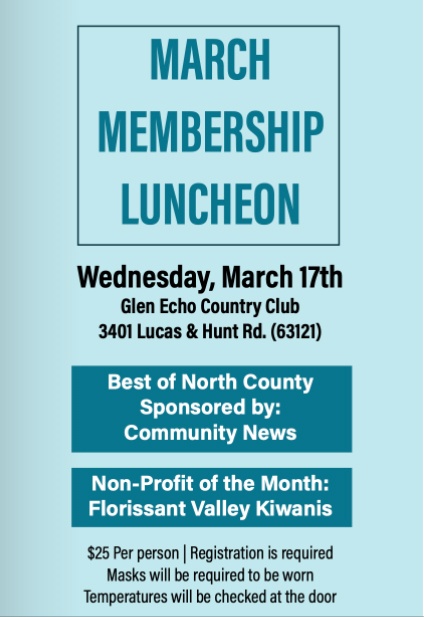 MARCH MEMBERSHIP LUNCHEON

Wednesday, March 17th
Glen Echo Country Club
3401 Lucas & Hunt Rd. (63121)

Best of North County Sponsored by: Community News

Non-Profit of the Month: Florissant Valley Kiwanis

$25 Per person | Registration is required
Masks will be required to be worn
Temperatures will be checked at the door